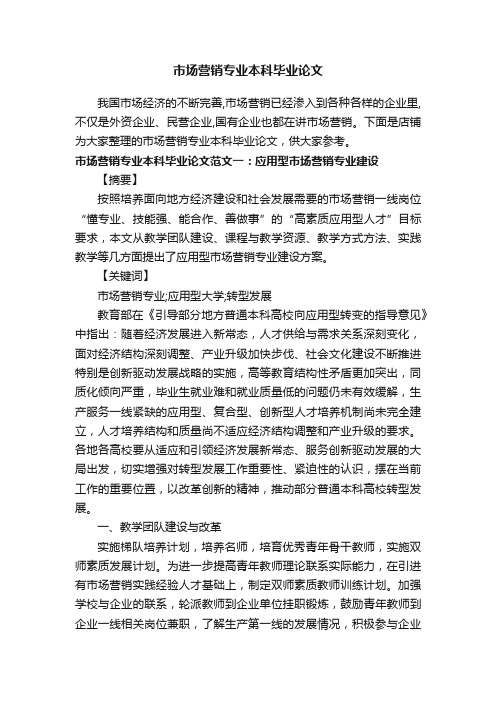 市场营销专业本科毕业论文

我国市场经济的不断完善,市场营销已经渗入到各种各样的企业里,不仅是外资企业、民营企业,国有企业也都在讲市场营销。下面是店铺为大家整理的市场营销专业本科毕业论文，供大家参考。

市场营销专业本科毕业论文范文一：应用型市场营销专业建设

【摘要】

按照培养面向地方经济建设和社会发展需要的市场营销一线岗位“懂专业、技能强、能合作、善做事”的“高素质应用型人才”目标要求，本文从教学团队建设、课程与教学资源、教学方式方法、实践教学等几方面提出了应用型市场营销专业建设方案。

【关键词】

市场营销专业;应用型大学;转型发展

教育部在《引导部分地方普通本科高校向应用型转变的指导意见》中指出：随着经济发展进入新常态，人才供给与需求关系深刻变化，面对经济结构深刻调整、产业升级加快步伐、社会文化建设不断推进特别是创新驱动发展战略的实施，高等教育结构性矛盾更加突出，同质化倾向严重，毕业生就业难和就业质量低的问题仍未有效缓解，生产服务一线紧缺的应用型、复合型、创新型人才培养机制尚未完全建立，人才培养结构和质量尚不适应经济结构调整和产业升级的要求。各地各高校要从适应和引领经济发展新常态、服务创新驱动发展的大局出发，切实增强对转型发展工作重要性、紧迫性的认识，摆在当前工作的重要位置，以改革创新的精神，推动部分普通本科高校转型发展。

一、教学团队建设与改革

实施梯队培养计划，培养名师，培育优秀青年骨干教师，实施双师素质发展计划。为进一步提高青年教师理论联系实际能力，在引进有市场营销实践经验人才基础上，制定双师素质教师训练计划。加强学校与企业的联系，轮派教师到企业单位挂职锻炼，鼓励青年教师到企业一线相关岗位兼职，了解生产第一线的发展情况，积极参与企业